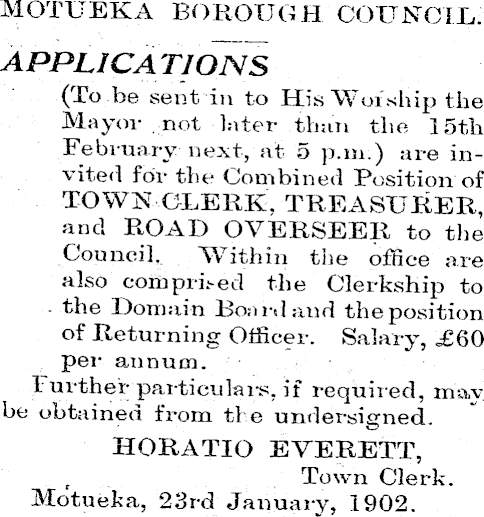 MOTUEKA BOROUGH COUNCIL.

APPLICATIONS

(To be sent in to His Worship the Mayor not later than the 15th February next, at 5 p.m.) are invited for the Combined Position of TOWN CLERK, TREASURER, and ROAD OVERSEER to the Council. Within the office are also comprised the Clerkship to the Domain Board and the position of Returning Officer. Salary, £60 per annum.

Further particulars, if required, may be obtained from the undersigned.

HORATIO EVERETT,
Town Clerk.

Motueka, 23rd January, 1902.